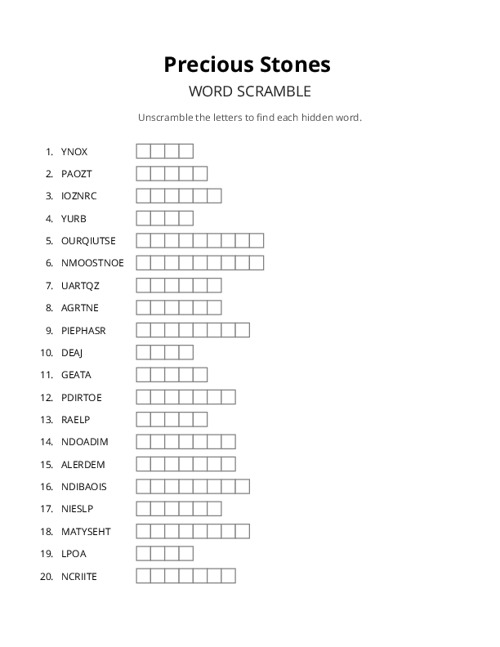 Precious Stones
WORD SCRAMBLE

Unscramble the letters to find each hidden word.

1. YNOX
2. PAOZT
3. IOZNRC
4. YURB
5. OURQIUTSE
6. NMOOSTNOE
7. UARTQZ
8. AGRTNE
9. PIEPHASR
10. DEAJ
11. GEATA
12. PDIRTOE
13. RAELP
14. NDOADIM
15. ALERDEM
16. NDIBAOIS
17. NIESLP
18. MATYSEHT
19. LPOA
20. NCRIITE